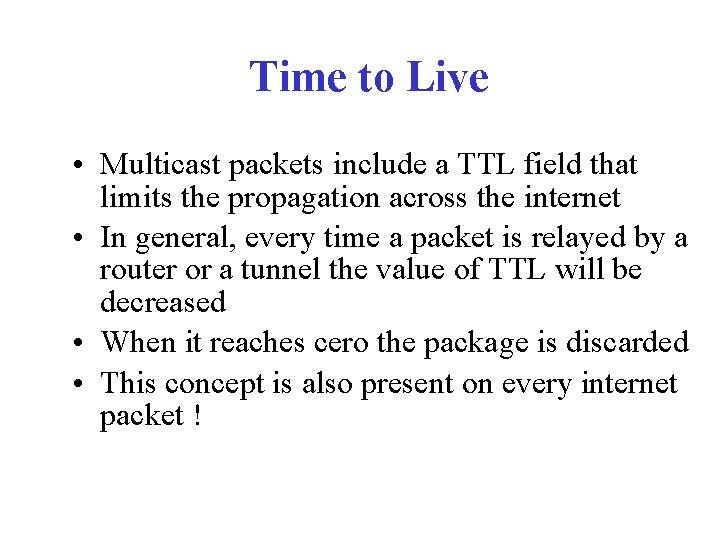 Time to Live

• Multicast packets include a TTL field that limits the propagation across the internet
• In general, every time a packet is relayed by a router or a tunnel the value of TTL will be decreased
• When it reaches cero the package is discarded
• This concept is also present on every internet packet !